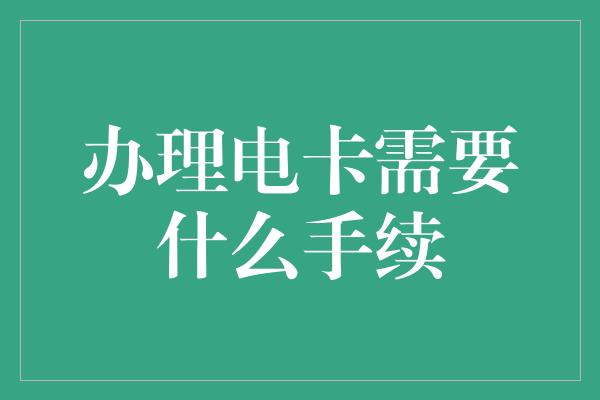 办理电卡需要什么手续